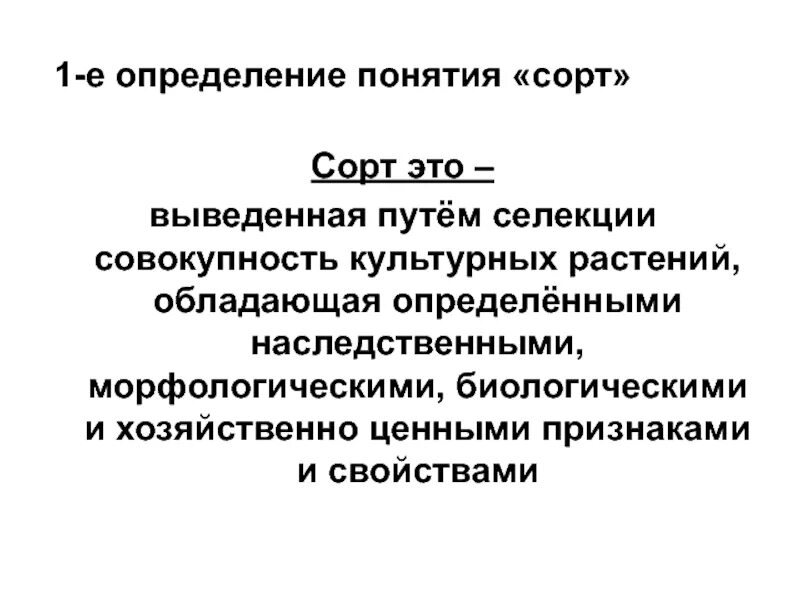 1-е определение понятия «сорт»

Сорт это –

выведенная путём селекции совокупность культурных растений, обладающая определёнными наследственными, морфологическими, биологическими и хозяйственно ценными признаками и свойствами